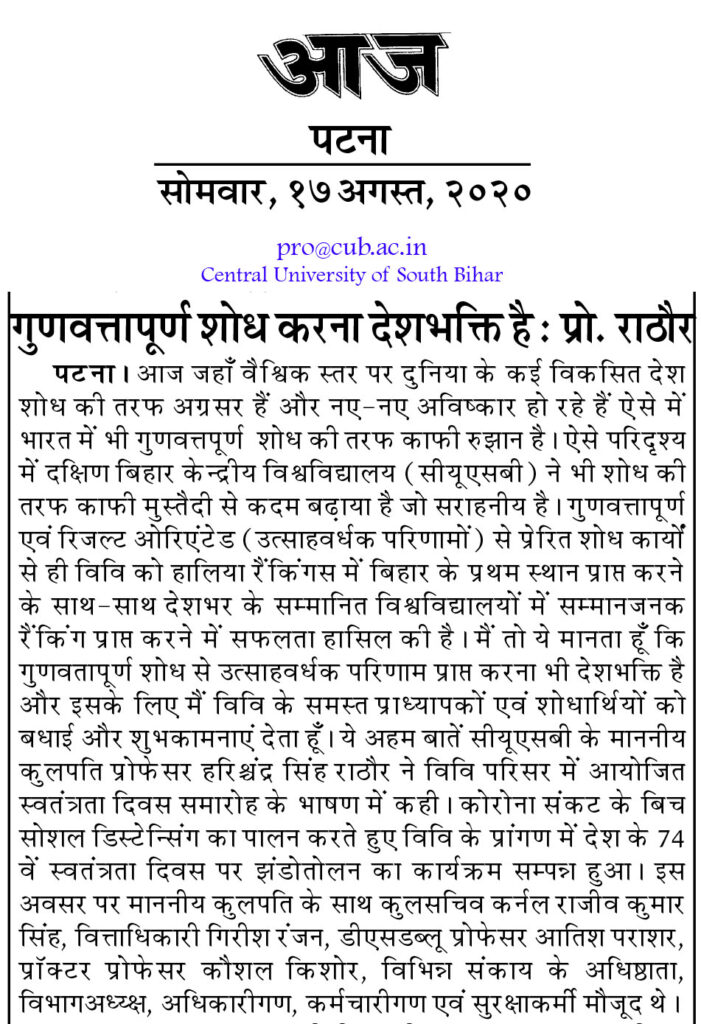 आज

पटना

सोमवार, १७ अगस्त, २०२०

pro@cub.ac.in
Central University of South Bihar

गुणवत्तापूर्ण शोध करना देशभक्ति है : प्रो. राठौर

पटना। आज जहाँ वैश्विक स्तर पर दुनिया के कई विकसित देश शोध की तरफ अग्रसर हैं और नए-नए अविष्कार हो रहे हैं ऐसे में भारत में भी गुणवत्तपूर्ण शोध की तरफ काफी रुझान है। ऐसे परिदृश्य में दक्षिण बिहार केन्द्रीय विश्वविद्यालय (सीयूएसबी) ने भी शोध की तरफ काफी मुस्तैदी से कदम बढ़ाया है जो सराहनीय है। गुणवत्तापूर्ण एवं रिजल्ट ओरिएंटेड (उत्साहवर्धक परिणामों) से प्रेरित शोध कार्यों से ही विवि को हालिया रैंकिंग्स में बिहार के प्रथम स्थान प्राप्त करने के साथ-साथ देशभर के सम्मानित विश्वविद्यालयों में सम्मानजनक रैंकिंग प्राप्त करने में सफलता हासिल की है। मैं तो ये मानता हूँ कि गुणवतापूर्ण शोध से उत्साहवर्धक परिणाम प्राप्त करना भी देशभक्ति है और इसके लिए मैं विवि के समस्त प्राध्यापकों एवं शोधार्थियों को बधाई और शुभकामनाएं देता हूँ। ये अहम बातें सीयूएसबी के माननीय कुलपति प्रोफेसर हरिश्चंद्र सिंह राठौर ने विवि परिसर में आयोजित स्वतंत्रता दिवस समारोह के भाषण में कही। कोरोना संकट के बिच सोशल डिस्टेन्सिंग का पालन करते हुए विवि के प्रांगण में देश के 74 वें स्वतंत्रता दिवस पर झंडोतोलन का कार्यक्रम सम्पन्न हुआ। इस अवसर पर माननीय कुलपति के साथ कुलसचिव कर्नल राजीव कुमार सिंह, वित्ताधिकारी गिरीश रंजन, डीएसडब्लू प्रोफेसर आतिश पराशर, प्रॉक्टर प्रोफेसर कौशल किशोर, विभिन्न संकाय के अधिष्ठाता, विभागअध्यक्ष, अधिकारीगण, कर्मचारीगण एवं सुरक्षाकर्मी मौजूद थे।